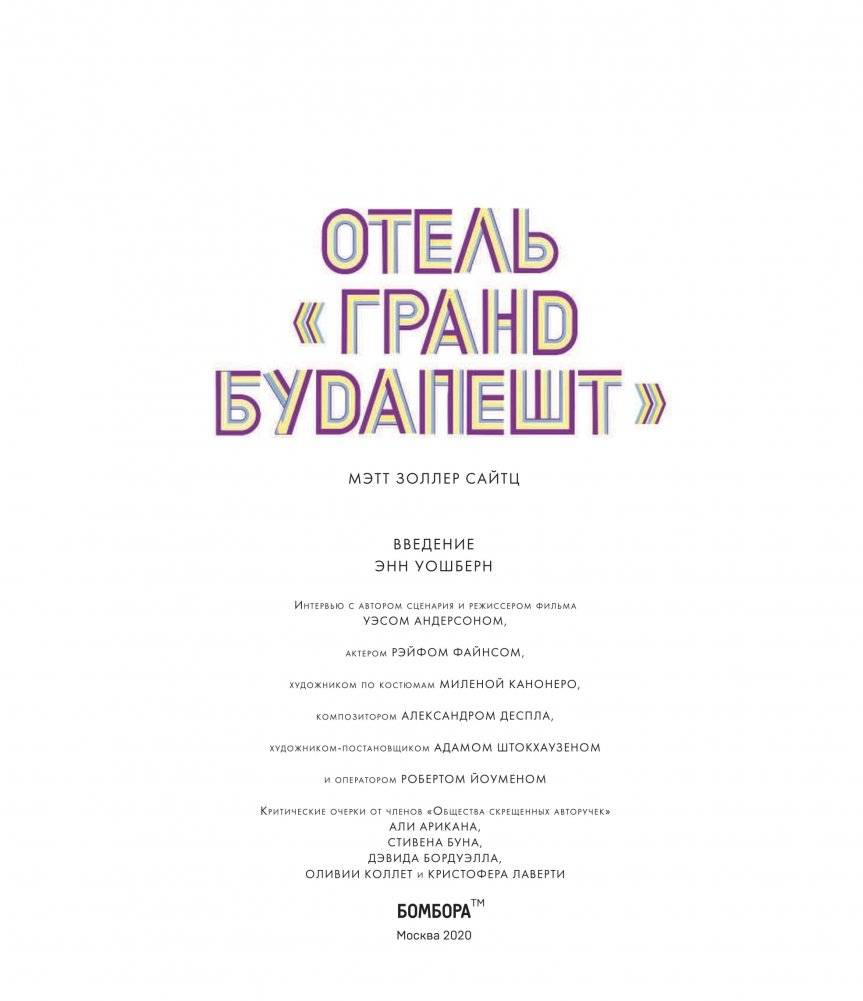 ОТЕЛЬ «ГРАНД БУДАПЕШТ»

МЭТТ ЗОЛЛЕР САЙТЦ

ВВЕДЕНИЕ
ЭНН УОШБЕРН

Интервью с автором сценария и режиссером фильма
УЭСОМ АНДЕРСОНОМ,

актером РЭЙФОМ ФАЙНСОМ,

художником по костюмам МИЛЕНОЙ КАНОНЕРО,

композитором АЛЕКСАНДРОМ ДЕСПЛА,

художником-постановщиком АДАМОМ ШТОКХАУЗЕНОМ

и оператором РОБЕРТОМ ЙОУМЕНОМ

Критические очерки от членов «Общества скрещенных авторучек»
АЛИ АРИКАНА,
СТИВЕНА БУНА,
ДЭВИДА БОРДУЭЛЛА,
ОЛИВИИ КОЛЛЕТ и КРИСТОФЕРА ЛАВЕРТИ

БОМБОРА™
Москва 2020